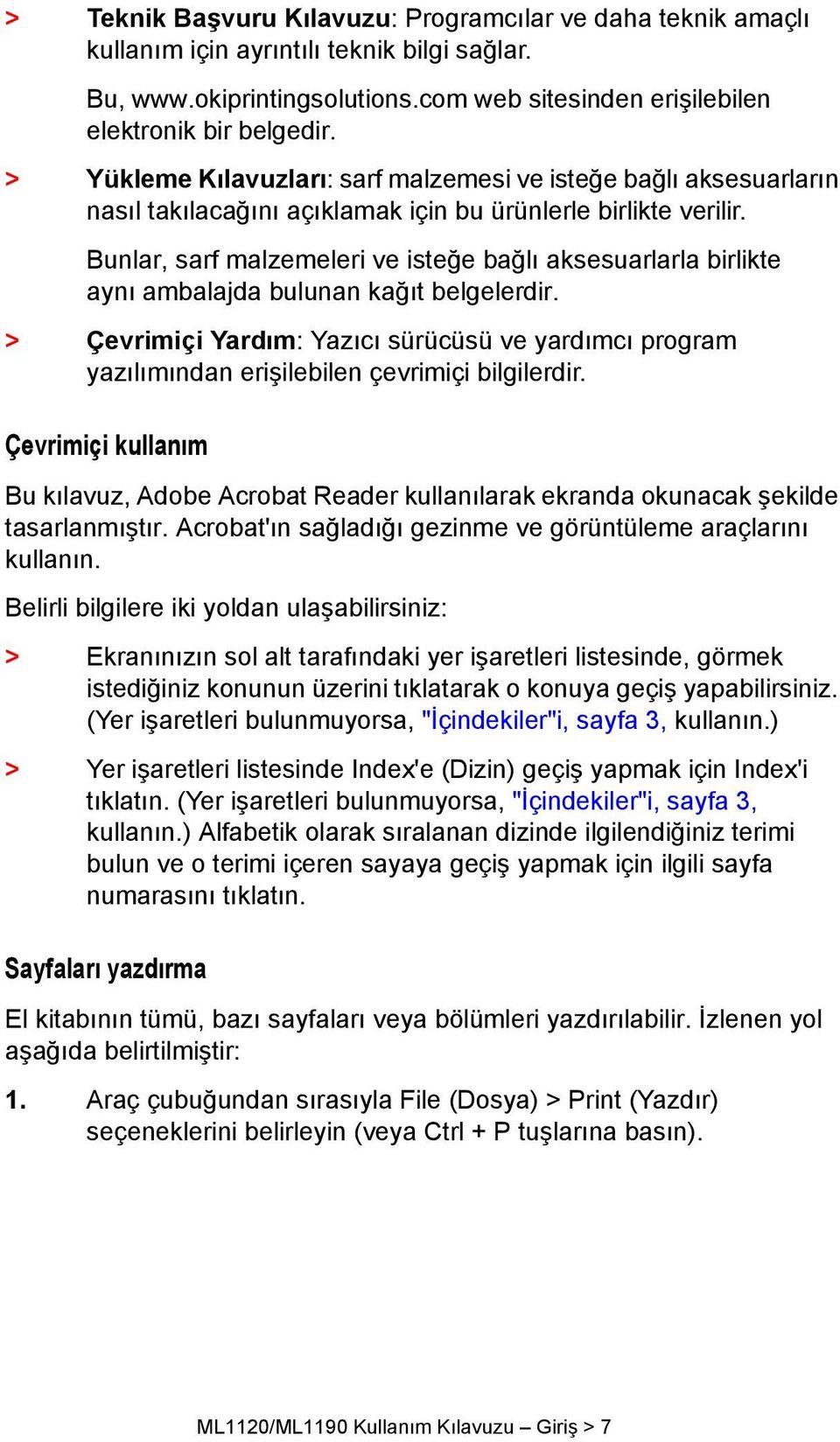 > Teknik Başvuru Kılavuzu: Programcılar ve daha teknik amaçlı kullanım için ayrıntılı teknik bilgi sağlar.

Bu, www.okiprintingsolutions.com web sitesinden erişilebilen elektronik bir belgedir.

> Yükleme Kılavuzları: sarf malzemesi ve isteğe bağlı aksesuarların nasıl takılacağını açıklamak için bu ürünlerle birlikte verilir.

Bunlar, sarf malzemeleri ve isteğe bağlı aksesuarlarla birlikte aynı ambalajda bulunan kağıt belgelerdir.

> Çevrimiçi Yardım: Yazıcı sürücüsü ve yardımcı program yazılımından erişilebilen çevrimiçi bilgilerdir.

Çevrimiçi kullanım

Bu kılavuz, Adobe Acrobat Reader kullanılarak ekranda okunacak şekilde tasarlanmıştır. Acrobat'ın sağladığı gezinme ve görüntüleme araçlarını kullanın.

Belirli bilgilere iki yoldan ulaşabilirsiniz:

> Ekranınızın sol alt tarafındaki yer işaretleri listesinde, görmek istediğiniz konunun üzerini tıklatarak o konuya geçiş yapabilirsiniz. (Yer işaretleri bulunmuyorsa, "İçindekiler"i, sayfa 3, kullanın.)

> Yer işaretleri listesinde Index'e (Dizin) geçiş yapmak için Index'i tıklatın. (Yer işaretleri bulunmuyorsa, "İçindekiler"i, sayfa 3, kullanın.) Alfabetik olarak sıralanan dizinde ilgilendiğiniz terimi bulun ve o terimi içeren sayaya geçiş yapmak için ilgili sayfa numarasını tıklatın.

Sayfaları yazdırma

El kitabının tümü, bazı sayfaları veya bölümleri yazdırılabilir. İzlenen yol aşağıda belirtilmiştir:

1. Araç çubuğundan sırasıyla File (Dosya) > Print (Yazdır) seçeneklerini belirleyin (veya Ctrl + P tuşlarına basın).

ML1120/ML1190 Kullanım Kılavuzu – Giriş > 7